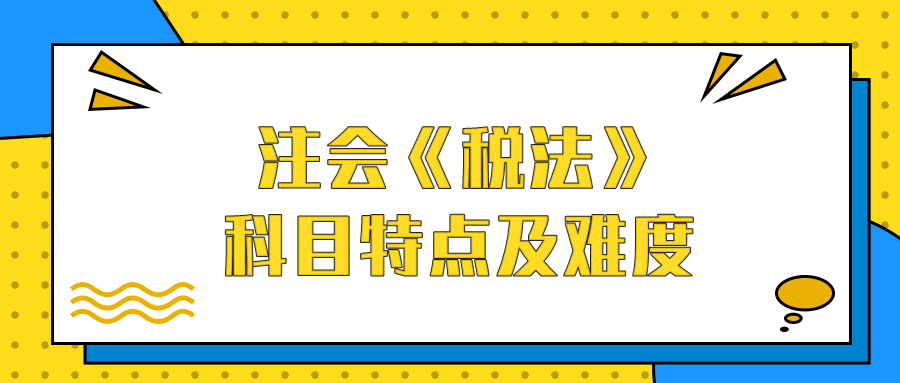 注会《税法》
科目特点及难度